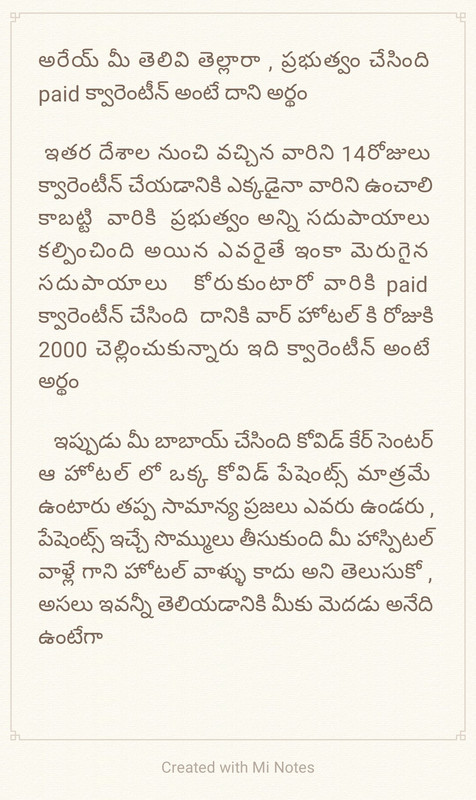 అరేయ్ మీ తెలివి తెల్లారా , ప్రభుత్వం చేసింది paid క్వారెంటీన్ అంటే దాని అర్థం

ఇతర దేశాల నుంచి వచ్చిన వారిని 14రోజులు క్వారెంటీన్ చేయడానికి ఎక్కడైనా వారిని ఉంచాలి కాబట్టి వారికి ప్రభుత్వం అన్ని సదుపాయాలు కల్పించింది అయిన ఎవరైతే ఇంకా మెరుగైన సదుపాయాలు కోరుకుంటారో వారికి paid క్వారెంటీన్ చేసింది దానికి వార్ హోటల్ కి రోజుకి 2000 చెల్లించుకున్నారు ఇది క్వారెంటీన్ అంటే అర్థం

ఇప్పుడు మీ బాబాయ్ చేసింది కోవిడ్ కేర్ సెంటర్ ఆ హోటల్ లో ఒక్క కోవిడ్ పేషెంట్స్ మాత్రమే ఉంటారు తప్ప సామాన్య ప్రజలు ఎవరు ఉండరు , పేషెంట్స్ ఇచ్చే సొమ్ములు తీసుకుంది మీ హాస్పిటల్ వాళ్లే గాని హోటల్ వాళ్ళు కాదు అని తెలుసుకో , అసలు ఇవన్నీ తెలియడానికి మీకు మెదడు అనేది ఉంటేగా

Created with Mi Notes